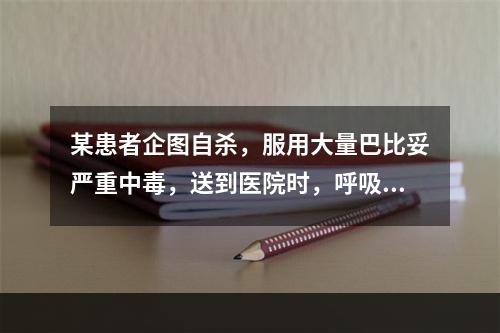 某患者企图自杀，服用大量巴比妥严重中毒，送到医院时，呼吸...